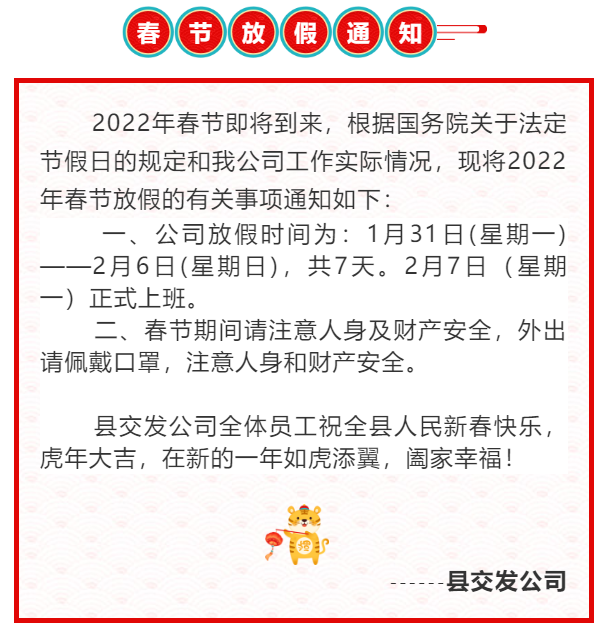 春节放假通知

2022年春节即将到来，根据国务院关于法定节假日的规定和我公司工作实际情况，现将2022年春节放假的有关事项通知如下：

一、公司放假时间为：1月31日(星期一)——2月6日(星期日)，共7天。2月7日（星期一）正式上班。

二、春节期间请注意人身及财产安全，外出请佩戴口罩，注意人身和财产安全。

县交发公司全体员工祝全县人民新春快乐，虎年大吉，在新的一年如虎添翼，阖家幸福！

福

------县交发公司